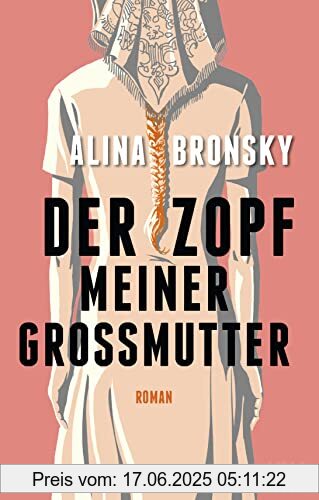 ALINA BRONSKY

DER ZOPF MEINER GROSSMUTTER

ROMAN

Preis vom: 17.06.2025 05:11:22